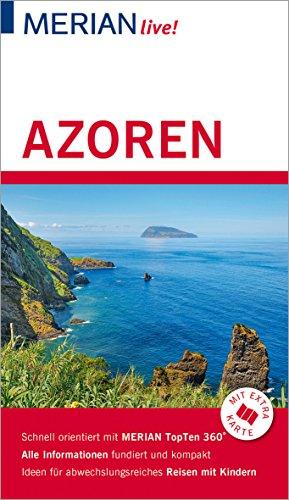 MERIAN live!

AZOREN

MIT EXTRA KARTE

Schnell orientiert mit MERIAN TopTen 360°
Alle Informationen fundiert und kompakt
Ideen für abwechslungsreiches Reisen mit Kindern